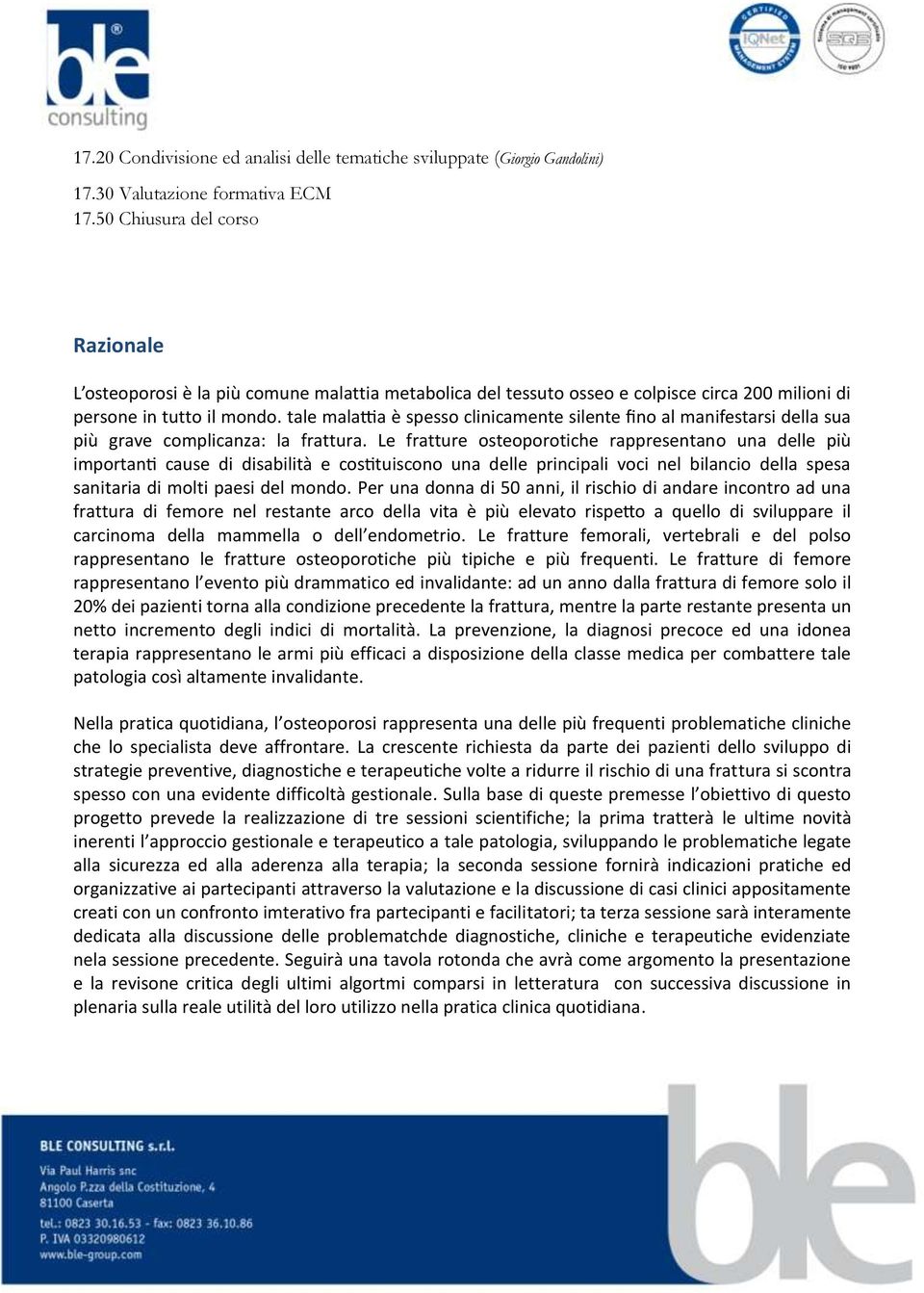 ble consulting

CERTIFIED IQNet MANAGEMENT SYSTEM

SQS ISO 9001

17.20 Condivisione ed analisi delle tematiche sviluppate (Giorgio Gandolini)

17.30 Valutazione formativa ECM

17.50 Chiusura del corso

Razionale

L'osteoporosi è la più comune malattia metabolica del tessuto osseo e colpisce circa 200 milioni di persone in tutto il mondo. tale malattia è spesso clinicamente silente fino al manifestarsi della sua più grave complicanza: la frattura. Le fratture osteoporotiche rappresentano una delle più importanti cause di disabilità e costituiscono una delle principali voci nel bilancio della spesa sanitaria di molti paesi del mondo. Per una donna di 50 anni, il rischio di andare incontro ad una frattura di femore nel restante arco della vita è più elevato rispetto a quello di sviluppare il carcinoma della mammella o dell'endometrio. Le fratture femorali, vertebrali e del polso rappresentano le fratture osteoporotiche più tipiche e più frequenti. Le fratture di femore rappresentano l'evento più drammatico ed invalidante: ad un anno dalla frattura di femore solo il 20% dei pazienti torna alla condizione precedente la frattura, mentre la parte restante presenta un netto incremento degli indici di mortalità. La prevenzione, la diagnosi precoce ed una idonea terapia rappresentano le armi più efficaci a disposizione della classe medica per combattere tale patologia così altamente invalidante.

Nella pratica quotidiana, l'osteoporosi rappresenta una delle più frequenti problematiche cliniche che lo specialista deve affrontare. La crescente richiesta da parte dei pazienti dello sviluppo di strategie preventive, diagnostiche e terapeutiche volte a ridurre il rischio di una frattura si scontra spesso con una evidente difficoltà gestionale. Sulla base di queste premesse l'obiettivo di questo progetto prevede la realizzazione di tre sessioni scientifiche; la prima tratterà le ultime novità inerenti l'approccio gestionale e terapeutico a tale patologia, sviluppando le problematiche legate alla sicurezza ed alla aderenza alla terapia; la seconda sessione fornirà indicazioni pratiche ed organizzative ai partecipanti attraverso la valutazione e la discussione di casi clinici appositamente creati con un confronto imterativo fra partecipanti e facilitatori; ta terza sessione sarà interamente dedicata alla discussione delle problematchde diagnostiche, cliniche e terapeutiche evidenziate nela sessione precedente. Seguirà una tavola rotonda che avrà come argomento la presentazione e la revisone critica degli ultimi algortmi comparsi in letteratura con successiva discussione in plenaria sulla reale utilità del loro utilizzo nella pratica clinica quotidiana.

BLE CONSULTING s.r.l.

Via Paul Harris snc
Angolo P.zza della Costituzione, 4
81100 Caserta

tel.: 0823 30.16.53 - fax: 0823 36.10.86
P. IVA 03320980612
www.ble-group.com

ble